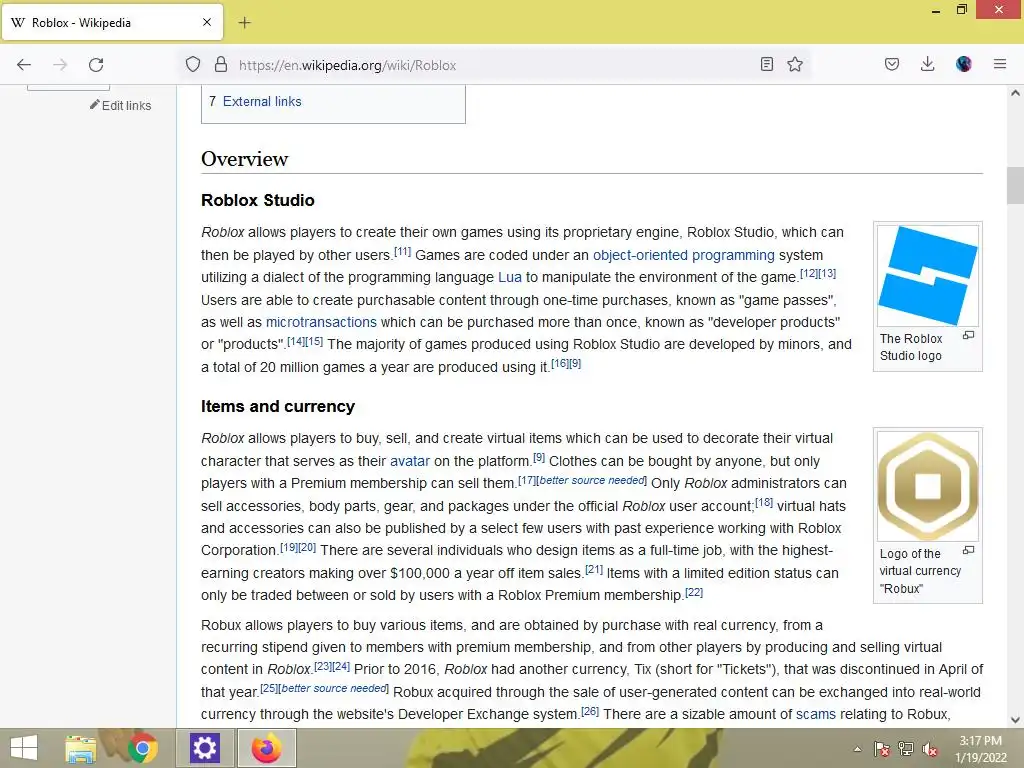 Roblox - Wikipedia

https://en.wikipedia.org/wiki/Roblox

Edit links

7 External links

Overview

Roblox Studio

Roblox allows players to create their own games using its proprietary engine, Roblox Studio, which can then be played by other users.[11] Games are coded under an object-oriented programming system utilizing a dialect of the programming language Lua to manipulate the environment of the game.[12][13] Users are able to create purchasable content through one-time purchases, known as "game passes", as well as microtransactions which can be purchased more than once, known as "developer products" or "products".[14][15] The majority of games produced using Roblox Studio are developed by minors, and a total of 20 million games a year are produced using it.[16][9]

The Roblox Studio logo

Items and currency

Roblox allows players to buy, sell, and create virtual items which can be used to decorate their virtual character that serves as their avatar on the platform.[9] Clothes can be bought by anyone, but only players with a Premium membership can sell them.[17][better source needed] Only Roblox administrators can sell accessories, body parts, gear, and packages under the official Roblox user account;[18] virtual hats and accessories can also be published by a select few users with past experience working with Roblox Corporation.[19][20] There are several individuals who design items as a full-time job, with the highest-earning creators making over $100,000 a year off item sales.[21] Items with a limited edition status can only be traded between or sold by users with a Roblox Premium membership.[22]

Logo of the virtual currency "Robux"

Robux allows players to buy various items, and are obtained by purchase with real currency, from a recurring stipend given to members with premium membership, and from other players by producing and selling virtual content in Roblox.[23][24] Prior to 2016, Roblox had another currency, Tix (short for "Tickets"), that was discontinued in April of that year.[25][better source needed] Robux acquired through the sale of user-generated content can be exchanged into real-world currency through the website's Developer Exchange system.[26] There are a sizable amount of scams relating to Robux,

3:17 PM
1/19/2022